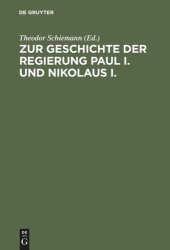 DE GRUYTER

Theodor Schiemann (Ed.)

ZUR GESCHICHTE DER REGIERUNG PAUL I. UND NIKOLAUS I.

DE
G